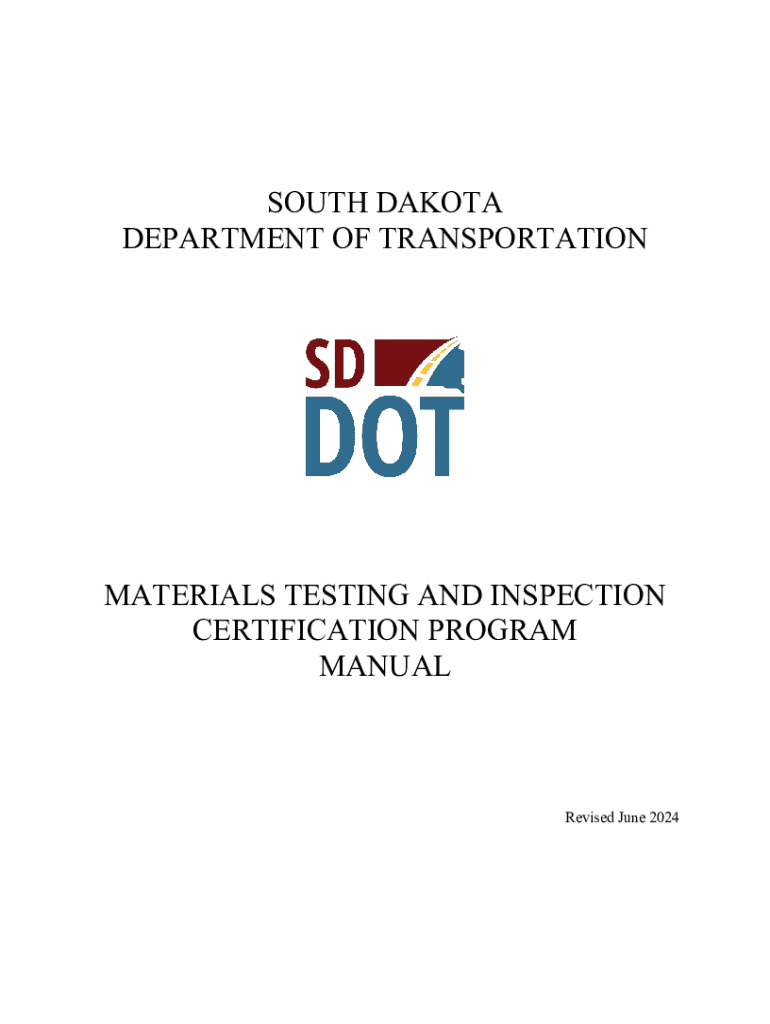 SOUTH DAKOTA
DEPARTMENT OF TRANSPORTATION

SD
DOT

MATERIALS TESTING AND INSPECTION
CERTIFICATION PROGRAM
MANUAL

Revised June 2024